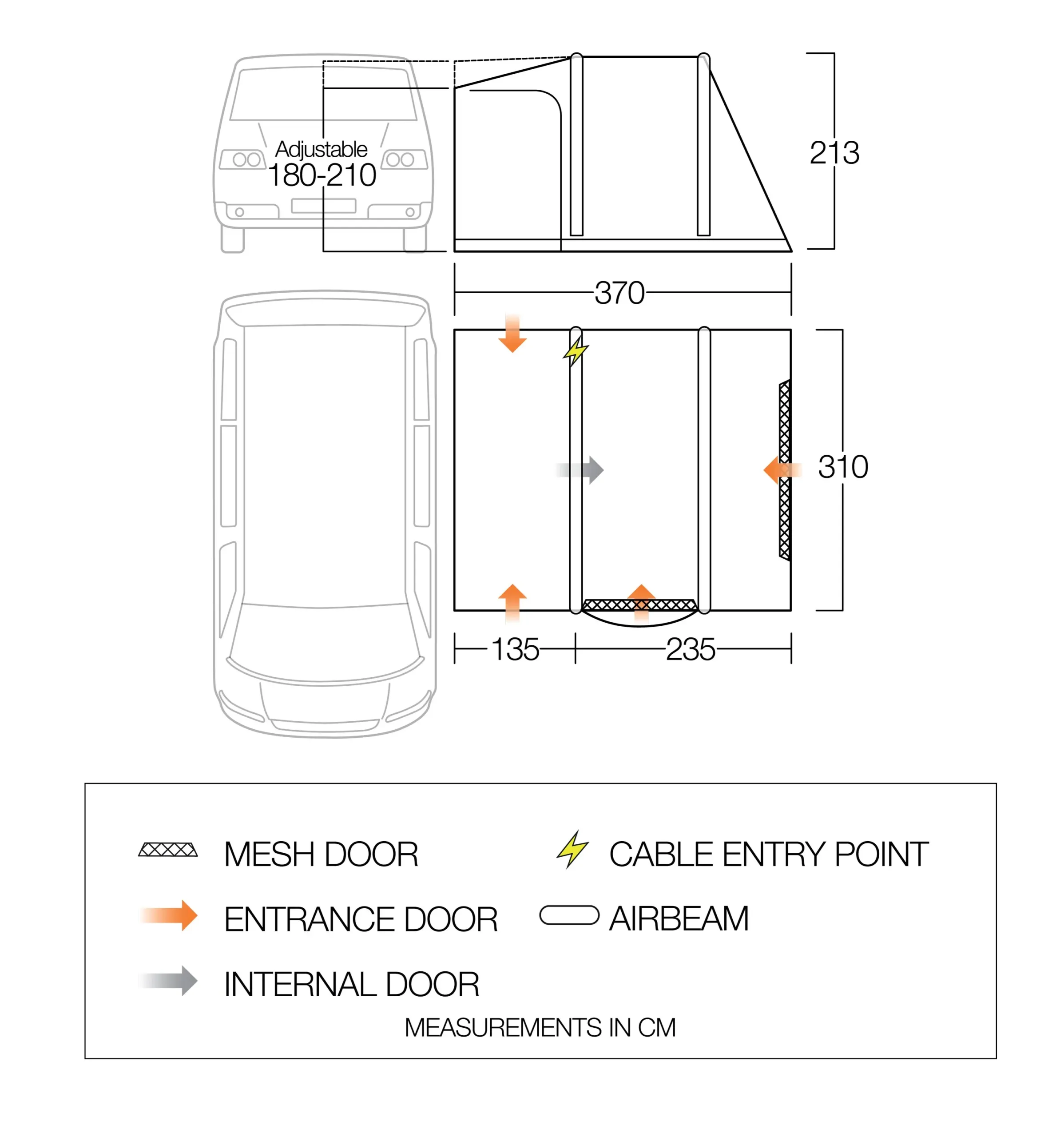 Adjustable
180-210

213

370

310

135

235

MESH DOOR

CABLE ENTRY POINT

ENTRANCE DOOR

AIRBEAM

INTERNAL DOOR

MEASUREMENTS IN CM